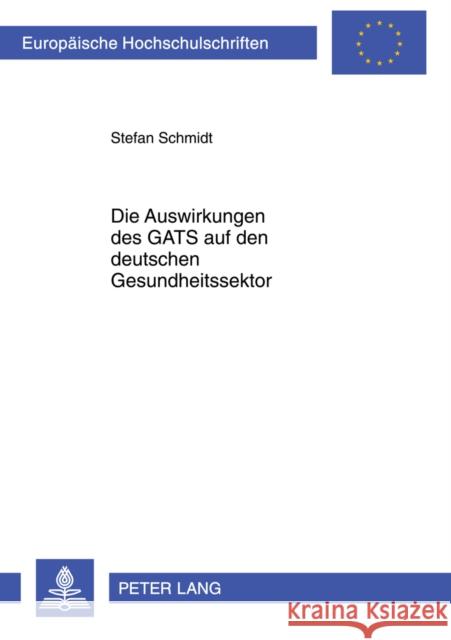 Europäische Hochschulschriften

Stefan Schmidt

Die Auswirkungen des GATS auf den deutschen Gesundheitssektor

PETER LANG